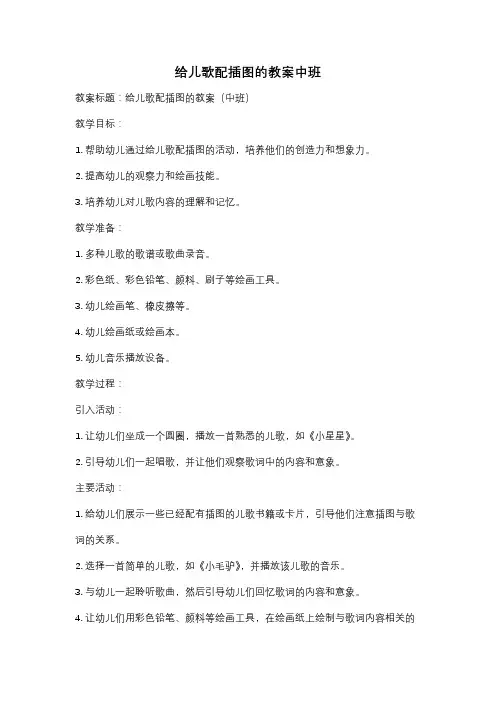 给儿歌配插图的教案中班

教案标题：给儿歌配插图的教案（中班）

教学目标：

1. 帮助幼儿通过给儿歌配插图的活动，培养他们的创造力和想象力。

2. 提高幼儿的观察力和绘画技能。

3. 培养幼儿对儿歌内容的理解和记忆。

教学准备：

1. 多种儿歌的歌谱或歌曲录音。

2. 彩色纸、彩色铅笔、颜料、刷子等绘画工具。

3. 幼儿绘画笔、橡皮擦等。

4. 幼儿绘画纸或绘画本。

5. 幼儿音乐播放设备。

教学过程：

引入活动：

1. 让幼儿们坐成一个圆圈，播放一首熟悉的儿歌，如《小星星》。

2. 引导幼儿们一起唱歌，并让他们观察歌词中的内容和意象。

主要活动：

1. 给幼儿们展示一些已经配有插图的儿歌书籍或卡片，引导他们注意插图与歌词的关系。

2. 选择一首简单的儿歌，如《小毛驴》，并播放该儿歌的音乐。

3. 与幼儿一起聆听歌曲，然后引导幼儿们回忆歌词的内容和意象。

4. 让幼儿们用彩色铅笔、颜料等绘画工具，在绘画纸上绘制与歌词内容相关的